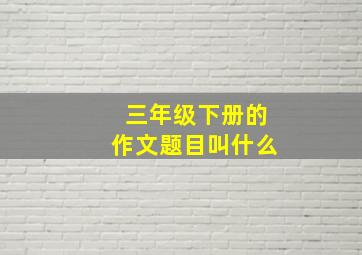 三年级下册的
作文题目叫什么